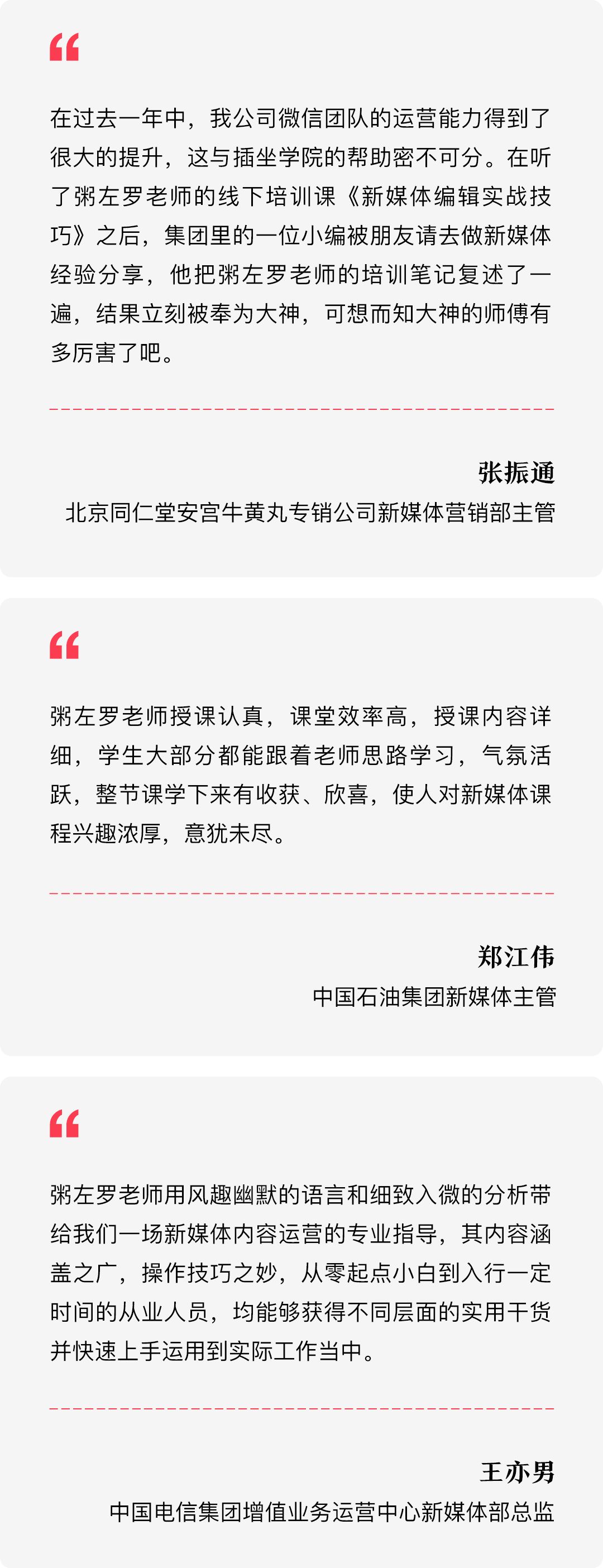 “

在过去一年中，我公司微信团队的运营能力得到了很大的提升，这与插坐学院的帮助密不可分。在听了粥左罗老师的线下培训课《新媒体编辑实战技巧》之后，集团里的一位小编被朋友请去做新媒体经验分享，他把粥左罗老师的培训笔记复述了一遍，结果立刻被奉为大神，可想而知大神的师傅有多厉害了吧。

张振通
北京同仁堂安宫牛黄丸专销公司新媒体营销部主管

“

粥左罗老师授课认真，课堂效率高，授课内容详细，学生大部分都能跟着老师思路学习，气氛活跃，整节课学下来有收获、欣喜，使人对新媒体课程兴趣浓厚，意犹未尽。

郑江伟
中国石油集团新媒体主管

“

粥左罗老师用风趣幽默的语言和细致入微的分析带给我们一场新媒体内容运营的专业指导，其内容涵盖之广，操作技巧之妙，从零起点小白到入行一定时间的从业人员，均能够获得不同层面的实用干货并快速上手运用到实际工作当中。

王亦男
中国电信集团增值业务运营中心新媒体部总监